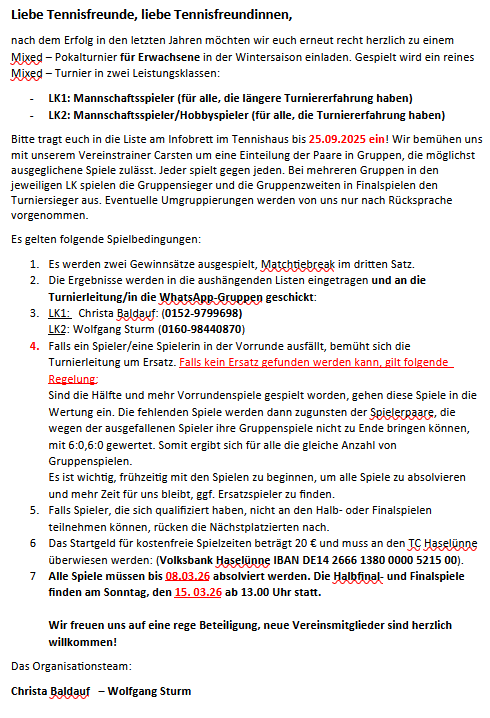 Liebe Tennisfreunde, liebe Tennisfreundinnen,

nach dem Erfolg in den letzten Jahren möchten wir euch erneut recht herzlich zu einem Mixed – Pokalturnier für Erwachsene in der Wintersaison einladen. Gespielt wird ein reines Mixed – Turnier in zwei Leistungsklassen:

- LK1: Mannschaftsspieler (für alle, die längere Turniererfahrung haben)
- LK2: Mannschaftsspieler/Hobbyspieler (für alle, die Turniererfahrung haben)

Bitte tragt euch in die Liste am Infobrett im Tennishaus bis 25.09.2025 ein! Wir bemühen uns mit unserem Vereinstrainer Carsten um eine Einteilung der Paare in Gruppen, die möglichst ausgeglichene Spiele zulässt. Jeder spielt gegen jeden. Bei mehreren Gruppen in den jeweiligen LK spielen die Gruppensieger und die Gruppenzweiten in Finalspielen den Turniersieger aus. Eventuelle Umgruppierungen werden von uns nur nach Rücksprache vorgenommen.

Es gelten folgende Spielbedingungen:

1. Es werden zwei Gewinnsätze ausgespielt, Matchtiebreak im dritten Satz.
2. Die Ergebnisse werden in die aushängenden Listen eingetragen und an die Turnierleitung/in die WhatsApp-Gruppen geschickt:
3. LK1: Christa Baldauf: (0152-9799698)
LK2: Wolfgang Sturm (0160-98440870)
4. Falls ein Spieler/eine Spielerin in der Vorrunde ausfällt, bemüht sich die Turnierleitung um Ersatz. Falls kein Ersatz gefunden werden kann, gilt folgende Regelung:
Sind die Hälfte und mehr Vorrundenspiele gespielt worden, gehen diese Spiele in die Wertung ein. Die fehlenden Spiele werden dann zugunsten der Spielerpaare, die wegen der ausgefallenen Spieler ihre Gruppenspiele nicht zu Ende bringen können, mit 6:0,6:0 gewertet. Somit ergibt sich für alle die gleiche Anzahl von Gruppenspielen.
Es ist wichtig, frühzeitig mit den Spielen zu beginnen, um alle Spiele zu absolvieren und mehr Zeit für uns bleibt, ggf. Ersatzspieler zu finden.
5. Falls Spieler, die sich qualifiziert haben, nicht an den Halb- oder Finalspielen teilnehmen können, rücken die Nächstplatzierten nach.
6 Das Startgeld für kostenfreie Spielzeiten beträgt 20 € und muss an den TC Haselünne überwiesen werden: (Volksbank Haselünne IBAN DE14 2666 1380 0000 5215 00).
7 Alle Spiele müssen bis 08.03.26 absolviert werden. Die Halbfinal- und Finalspiele finden am Sonntag, den 15. 03.26 ab 13.00 Uhr statt.

Wir freuen uns auf eine rege Beteiligung, neue Vereinsmitglieder sind herzlich willkommen!

Das Organisationsteam:

Christa Baldauf – Wolfgang Sturm